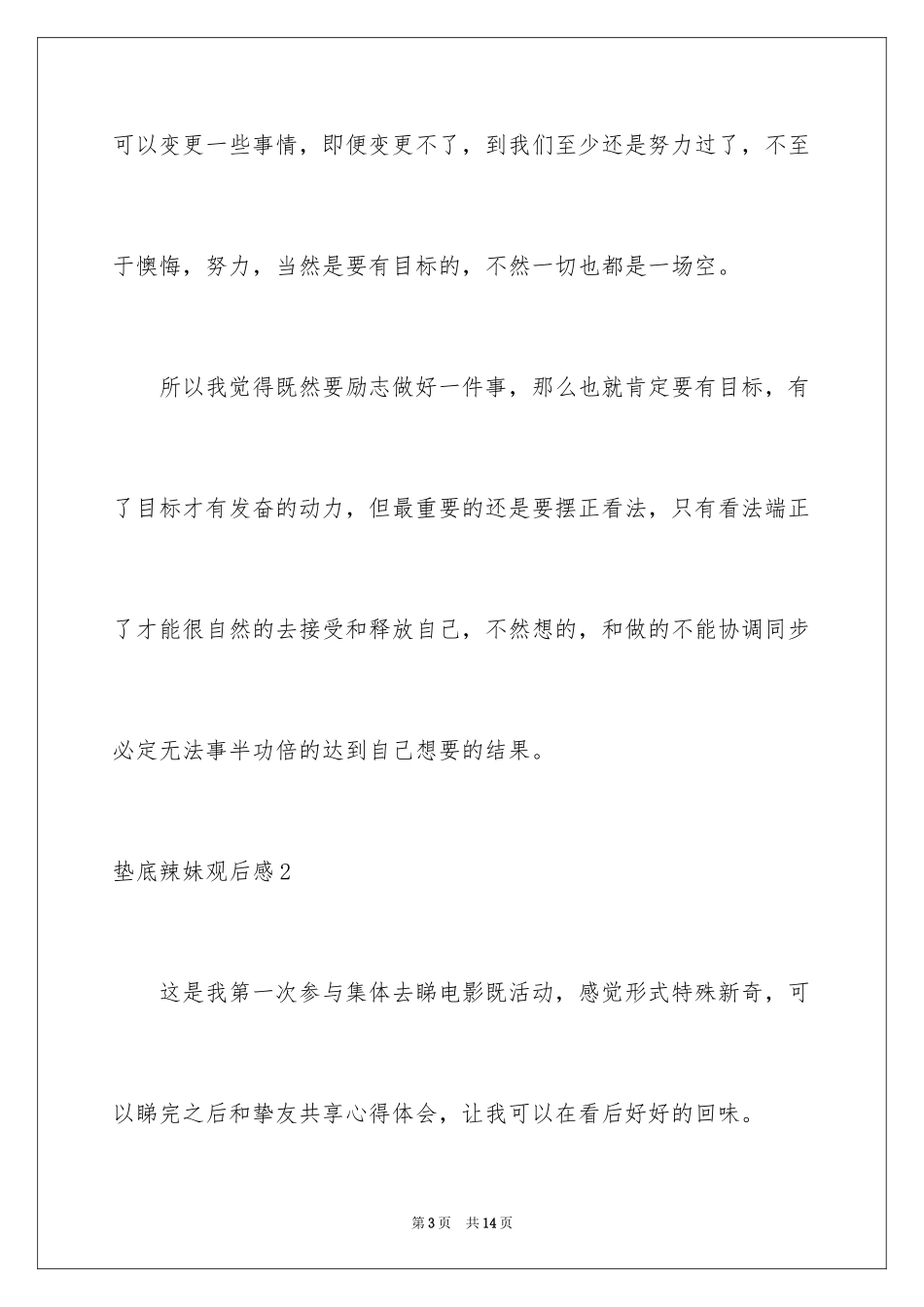 可以变更一些事情，即便变更不了，到我们至少还是努力过了，不至于懊悔，努力，当然是要有目标的，不然一切也都是一场空。

所以我觉得既然要励志做好一件事，那么也就肯定要有目标，有了目标才有发奋的动力，但最重要的还是要摆正看法，只有看法端正了才能很自然的去接受和释放自己，不然想的，和做的不能协调同步必定无法事半功倍的达到自己想要的结果。

垫底辣妹观后感2

这是我第一次参与集体去睇电影既活动，感觉形式特殊新奇，可以睇完之后和挚友共享心得体会，让我可以在看后好好的回味。

第3页　共14页